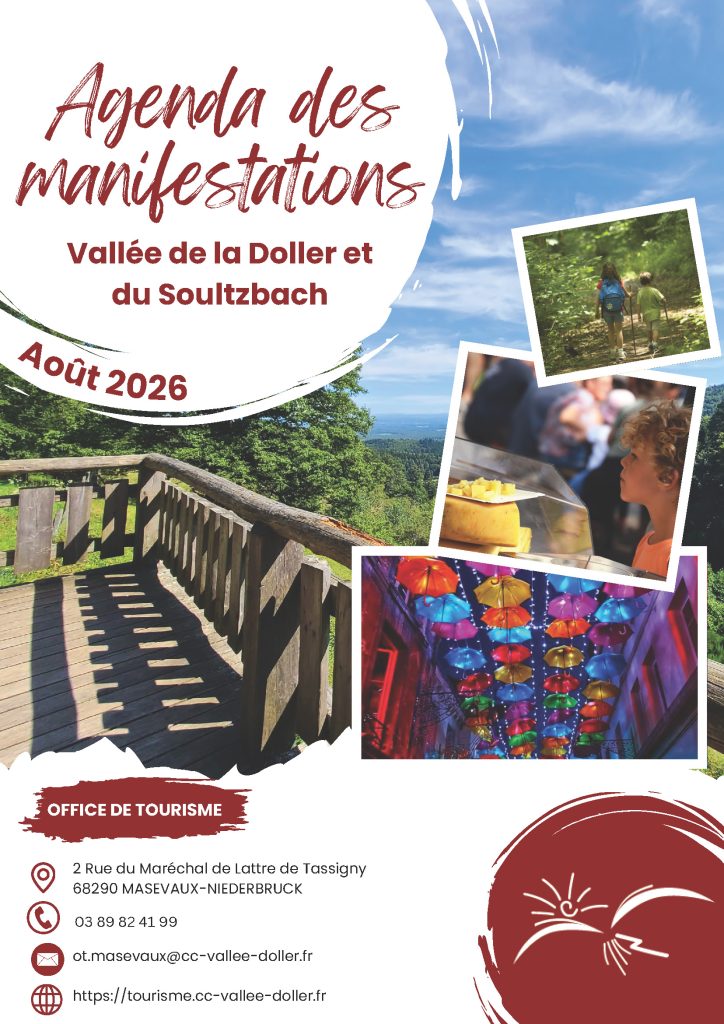 Agenda des manifestations

Vallée de la Doller et du Soultzbach

Août 2026

OFFICE DE TOURISME

2 Rue du Maréchal de Lattre de Tassigny
68290 MASEVAUX-NIEDERBRUCK

03 89 82 41 99

ot.masevaux@cc-vallee-doller.fr

https://tourisme.cc-vallee-doller.fr